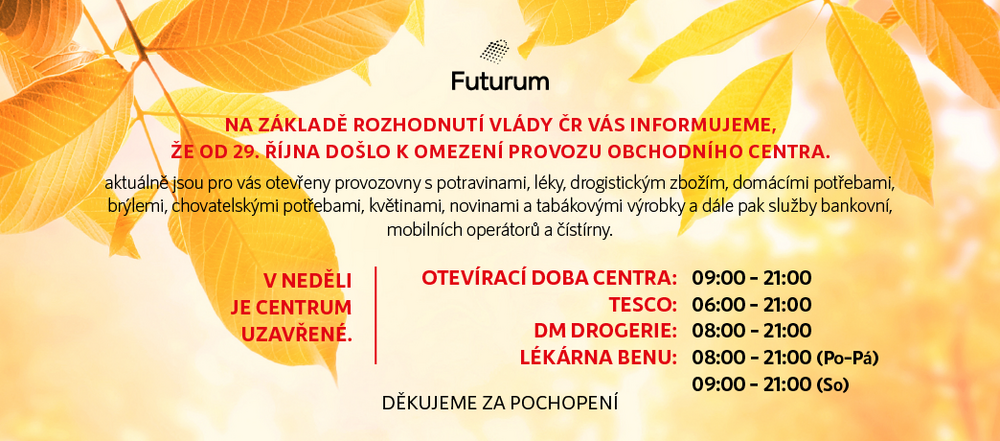 Futurum

NA ZÁKLADĚ ROZHODNUTÍ VLÁDY ČR VÁS INFORMUJEME, ŽE OD 29. ŘÍJNA DOŠLO K OMEZENÍ PROVOZU OBCHODNÍHO CENTRA.

aktuálně jsou pro vás otevřeny provozovny s potravinami, léky, drogistickým zbožím, domácími potřebami, brýlemi, chovatelskými potřebami, květinami, novinami a tabákovými výrobky a dále pak služby bankovní, mobilních operátorů a čístírny.

V NEDĚLI
JE CENTRUM
UZAVŘENÉ.

OTEVÍRACÍ DOBA CENTRA: 09:00 - 21:00
TESCO: 06:00 - 21:00
DM DROGERIE: 08:00 - 21:00
LÉKÁRNA BENU: 08:00 - 21:00 (Po-Pá)
09:00 - 21:00 (So)

DĚKUJEME ZA POCHOPENÍ